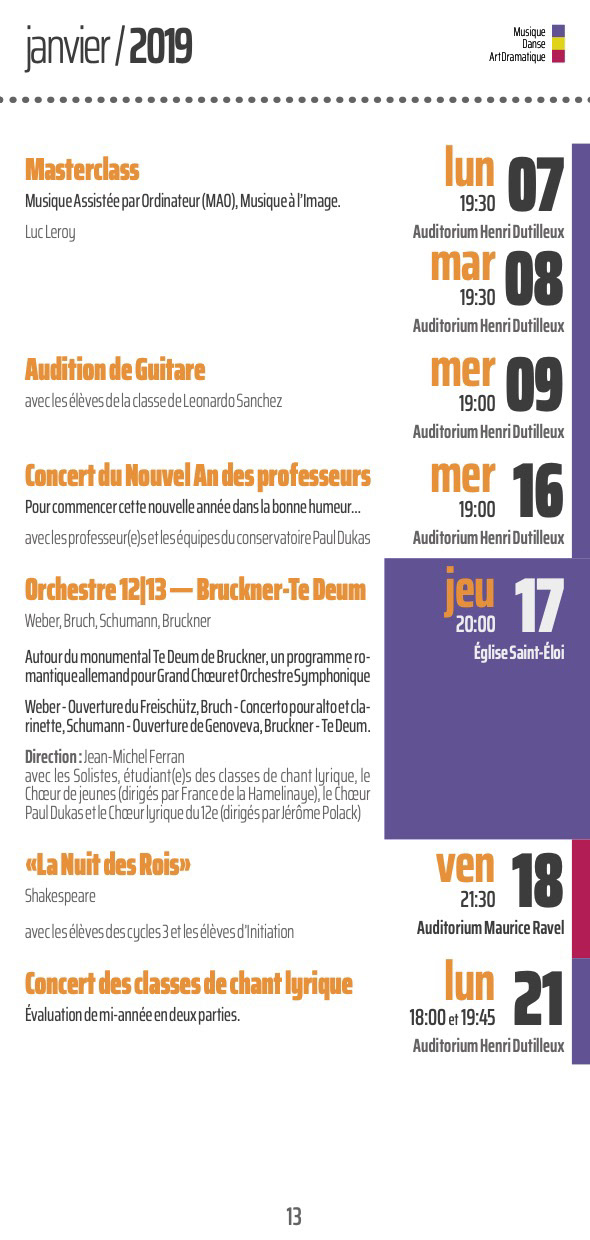 janvier / 2019

Musique
Danse
Art Dramatique

Masterclass
Musique Assistée par Ordinateur (MAO), Musique à l'Image.
Luc Leroy

lun 07
19:30
Auditorium Henri Dutilleux

mar 08
19:30
Auditorium Henri Dutilleux

Audition de Guitare
avec les élèves de la classe de Leonardo Sanchez

mer 09
19:00
Auditorium Henri Dutilleux

Concert du Nouvel An des professeurs
Pour commencer cette nouvelle année dans la bonne humeur...
avec les professeur(e)s et les équipes du conservatoire Paul Dukas

mer 16
19:00
Auditorium Henri Dutilleux

Orchestre 12|13 — Bruckner-Te Deum
Weber, Bruch, Schumann, Bruckner

Autour du monumental Te Deum de Bruckner, un programme romantique allemand pour Grand Chœur et Orchestre Symphonique

Weber - Ouverture du Freischütz, Bruch - Concerto pour alto et clarinette, Schumann - Ouverture de Genoveva, Bruckner - Te Deum.

Direction : Jean-Michel Ferran
avec les Solistes, étudiant(e)s des classes de chant lyrique, le Chœur de jeunes (dirigés par France de la Hamelinaye), le Chœur Paul Dukas et le Chœur lyrique du 12e (dirigés par Jérôme Polack)

jeu 17
20:00
Église Saint-Éloi

«La Nuit des Rois»
Shakespeare
avec les élèves des cycles 3 et les élèves d'Initiation

ven 18
21:30
Auditorium Maurice Ravel

Concert des classes de chant lyrique
Évaluation de mi-année en deux parties.

lun 21
18:00 et 19:45
Auditorium Henri Dutilleux

13